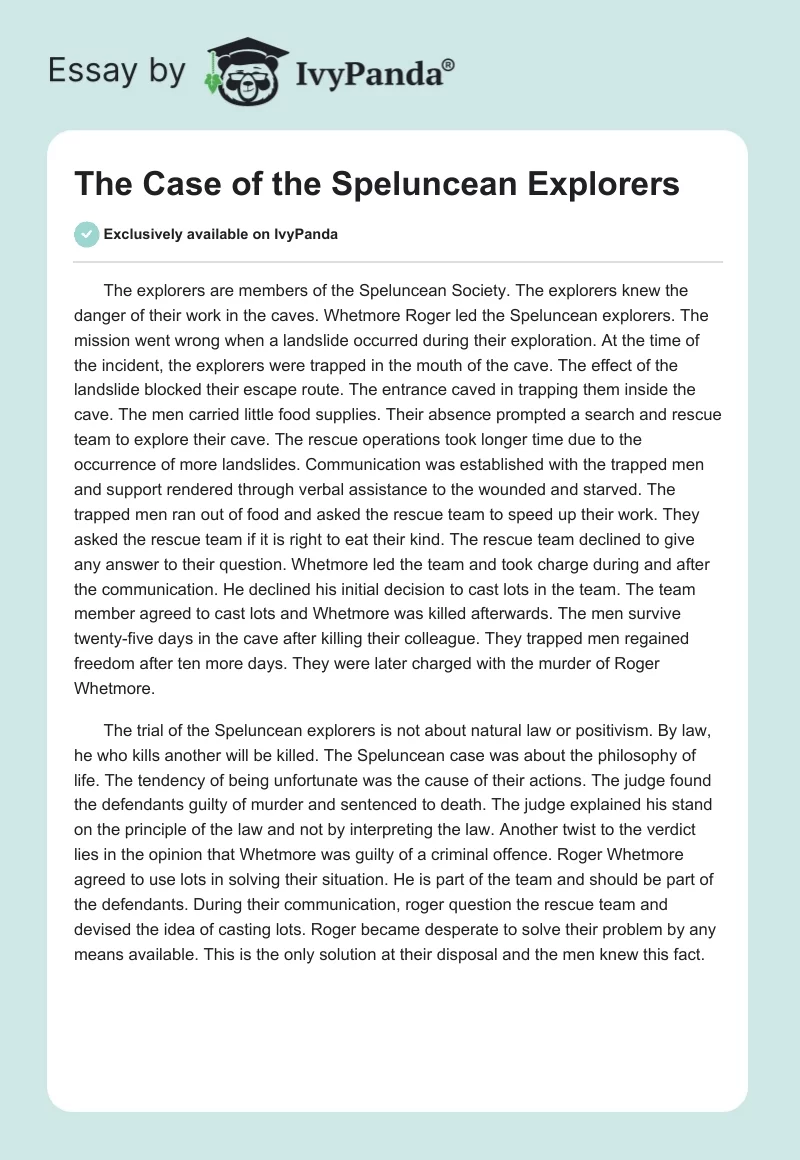 Essay by IvyPanda®

The Case of the Speluncean Explorers

Exclusively available on IvyPanda

The explorers are members of the Speluncean Society. The explorers knew the danger of their work in the caves. Whetmore Roger led the Speluncean explorers. The mission went wrong when a landslide occurred during their exploration. At the time of the incident, the explorers were trapped in the mouth of the cave. The effect of the landslide blocked their escape route. The entrance caved in trapping them inside the cave. The men carried little food supplies. Their absence prompted a search and rescue team to explore their cave. The rescue operations took longer time due to the occurrence of more landslides. Communication was established with the trapped men and support rendered through verbal assistance to the wounded and starved. The trapped men ran out of food and asked the rescue team to speed up their work. They asked the rescue team if it is right to eat their kind. The rescue team declined to give any answer to their question. Whetmore led the team and took charge during and after the communication. He declined his initial decision to cast lots in the team. The team member agreed to cast lots and Whetmore was killed afterwards. The men survive twenty-five days in the cave after killing their colleague. They trapped men regained freedom after ten more days. They were later charged with the murder of Roger Whetmore.

The trial of the Speluncean explorers is not about natural law or positivism. By law, he who kills another will be killed. The Speluncean case was about the philosophy of life. The tendency of being unfortunate was the cause of their actions. The judge found the defendants guilty of murder and sentenced to death. The judge explained his stand on the principle of the law and not by interpreting the law. Another twist to the verdict lies in the opinion that Whetmore was guilty of a criminal offence. Roger Whetmore agreed to use lots in solving their situation. He is part of the team and should be part of the defendants. During their communication, roger question the rescue team and devised the idea of casting lots. Roger became desperate to solve their problem by any means available. This is the only solution at their disposal and the men knew this fact.